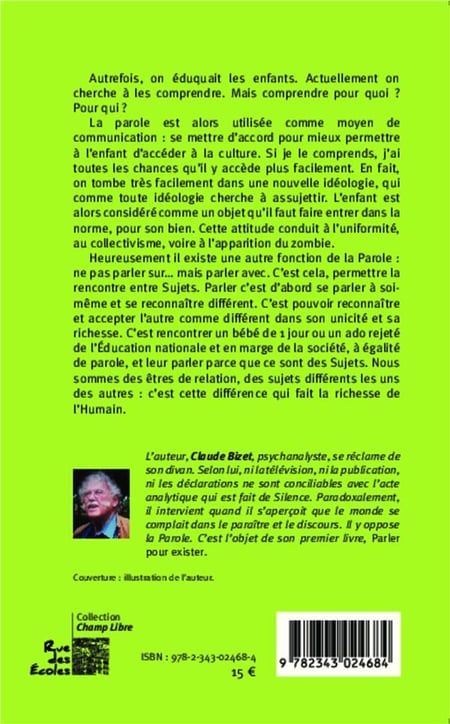 Autrefois, on éduquait les enfants. Actuellement on cherche à les comprendre. Mais comprendre pour quoi ? Pour qui ?

La parole est alors utilisée comme moyen de communication : se mettre d'accord pour mieux permettre à l'enfant d'accéder à la culture. Si je le comprends, j'ai toutes les chances qu'il y accède plus facilement. En fait, on tombe très facilement dans une nouvelle idéologie, qui comme toute idéologie cherche à assujettir. L'enfant est alors considéré comme un objet qu'il faut faire entrer dans la norme, pour son bien. Cette attitude conduit à l'uniformité, au collectivisme, voire à l'apparition du zombie.

Heureusement il existe une autre fonction de la Parole : ne pas parler sur... mais parler avec. C'est cela, permettre la rencontre entre Sujets. Parler c'est d'abord se parler à soi-même et se reconnaître différent. C'est pouvoir reconnaître et accepter l'autre comme différent dans son unicité et sa richesse. C'est rencontrer un bébé de 1 jour ou un ado rejeté de l'Éducation nationale et en marge de la société, à égalité de parole, et leur parler parce que ce sont des Sujets. Nous sommes des êtres de relation, des sujets différents les uns des autres : c'est cette différence qui fait la richesse de l'Humain.

L'auteur, Claude Bizet, psychanalyste, se réclame de son divan. Selon lui, ni la télévision, ni la publication, ni les déclarations ne sont conciliables avec l'acte analytique qui est fait de Silence. Paradoxalement, il intervient quand il s'aperçoit que le monde se complait dans le paraître et le discours. Il y oppose la Parole. C'est l'objet de son premier livre, Parler pour exister.

Couverture : illustration de l'auteur.

Collection
Champ Libre

Rue des Écoles

ISBN : 978-2-343-02468-4
15 €

9 782343 024684